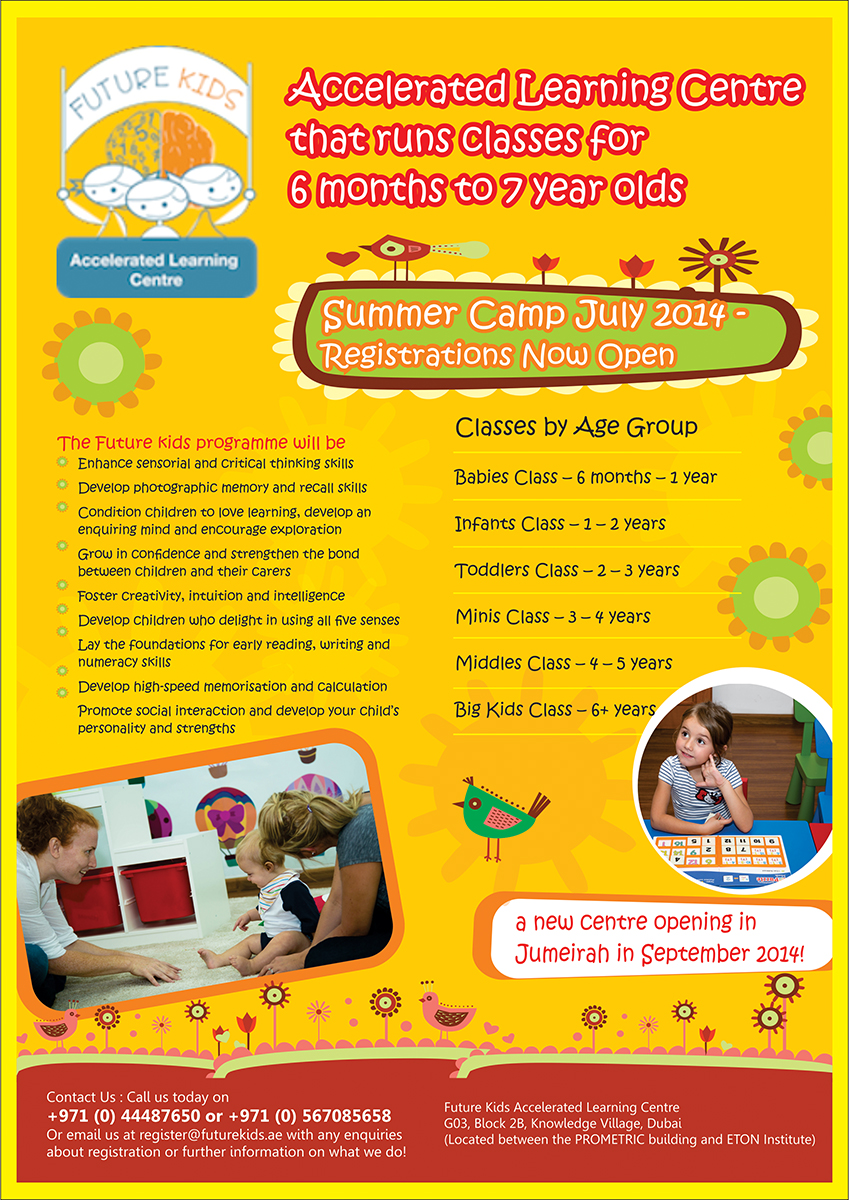 FUTURE KIDS

Accelerated Learning Centre

Accelerated Learning Centre that runs classes for 6 months to 7 year olds

Summer Camp July 2014 - Registrations Now Open

The Future kids programme will be

Enhance sensorial and critical thinking skills

Develop photographic memory and recall skills

Condition children to love learning, develop an enquiring mind and encourage exploration

Grow in confidence and strengthen the bond between children and their carers

Foster creativity, intuition and intelligence

Develop children who delight in using all five senses

Lay the foundations for early reading, writing and numeracy skills

Develop high-speed memorisation and calculation

Promote social interaction and develop your child's personality and strengths

Classes by Age Group

Babies Class – 6 months – 1 year

Infants Class – 1 – 2 years

Toddlers Class – 2 – 3 years

Minis Class – 3 – 4 years

Middles Class – 4 – 5 years

Big Kids Class – 6+ years

a new centre opening in Jumeirah in September 2014!

Contact Us : Call us today on
+971 (0) 44487650 or +971 (0) 567085658
Or email us at register@futurekids.ae with any enquiries about registration or further information on what we do!

Future Kids Accelerated Learning Centre
G03, Block 2B, Knowledge Village, Dubai
(Located between the PROMETRIC building and ETON Institute)